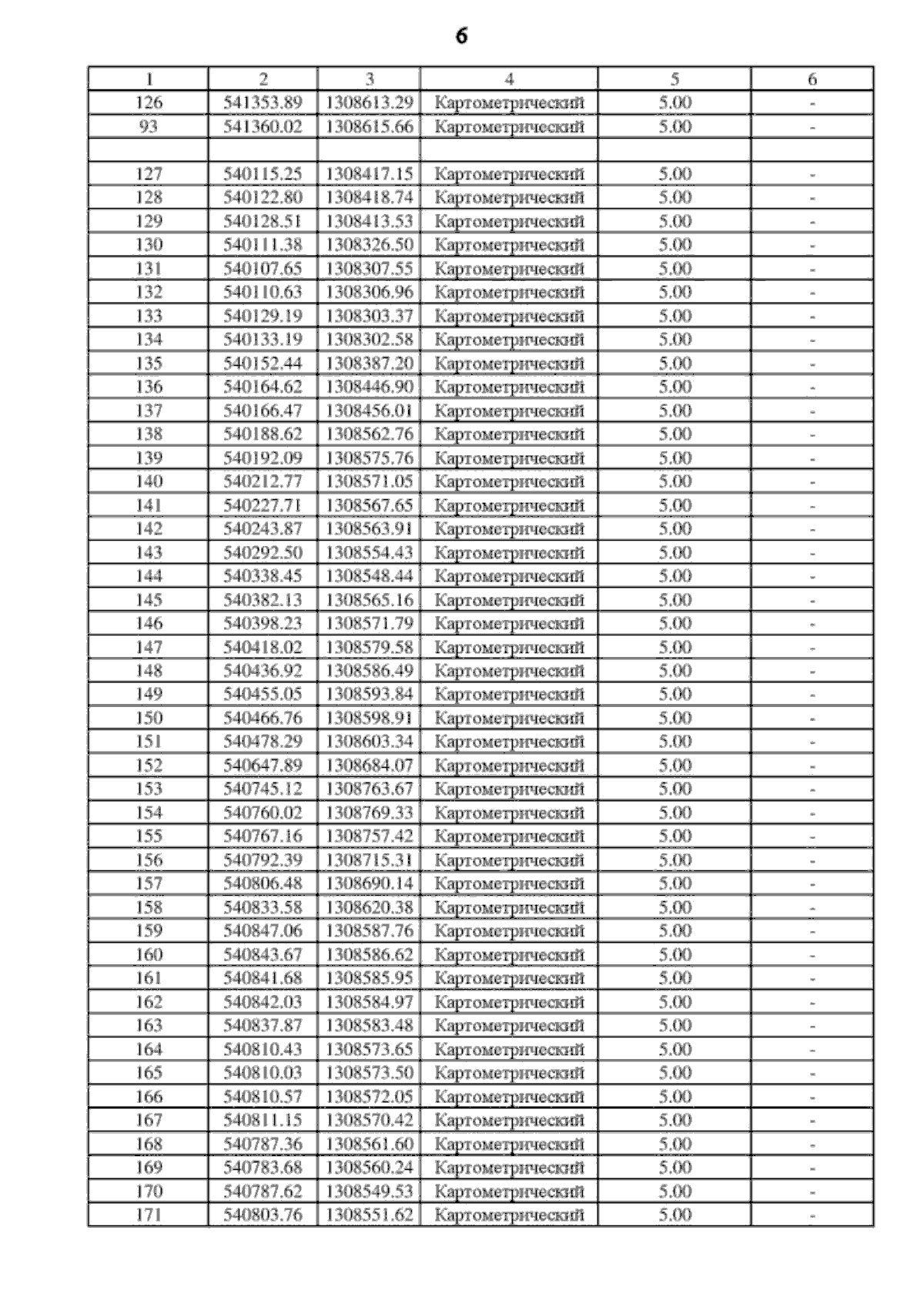 6

| 1 | 2 | 3 | 4 | 5 | 6 |
|---|---|---|---|---|---|
| 126 | 541353.89 | 1308613.29 | Картометрический | 5.00 | - |
| 93 | 541360.02 | 1308615.66 | Картометрический | 5.00 | - |
| | | | | | |
| 127 | 540115.25 | 1308417.15 | Картометрический | 5.00 | - |
| 128 | 540122.80 | 1308418.74 | Картометрический | 5.00 | - |
| 129 | 540128.51 | 1308413.53 | Картометрический | 5.00 | - |
| 130 | 540111.38 | 1308326.50 | Картометрический | 5.00 | - |
| 131 | 540107.65 | 1308307.55 | Картометрический | 5.00 | - |
| 132 | 540110.63 | 1308306.96 | Картометрический | 5.00 | - |
| 133 | 540129.19 | 1308303.37 | Картометрический | 5.00 | - |
| 134 | 540133.19 | 1308302.58 | Картометрический | 5.00 | - |
| 135 | 540152.44 | 1308387.20 | Картометрический | 5.00 | - |
| 136 | 540164.62 | 1308446.90 | Картометрический | 5.00 | - |
| 137 | 540166.47 | 1308456.01 | Картометрический | 5.00 | - |
| 138 | 540188.62 | 1308562.76 | Картометрический | 5.00 | - |
| 139 | 540192.09 | 1308575.76 | Картометрический | 5.00 | - |
| 140 | 540212.77 | 1308571.05 | Картометрический | 5.00 | - |
| 141 | 540227.71 | 1308567.65 | Картометрический | 5.00 | - |
| 142 | 540243.87 | 1308563.91 | Картометрический | 5.00 | - |
| 143 | 540292.50 | 1308554.43 | Картометрический | 5.00 | - |
| 144 | 540338.45 | 1308548.44 | Картометрический | 5.00 | - |
| 145 | 540382.13 | 1308565.16 | Картометрический | 5.00 | - |
| 146 | 540398.23 | 1308571.79 | Картометрический | 5.00 | - |
| 147 | 540418.02 | 1308579.58 | Картометрический | 5.00 | - |
| 148 | 540436.92 | 1308586.49 | Картометрический | 5.00 | - |
| 149 | 540455.05 | 1308593.84 | Картометрический | 5.00 | - |
| 150 | 540466.76 | 1308598.91 | Картометрический | 5.00 | - |
| 151 | 540478.29 | 1308603.34 | Картометрический | 5.00 | - |
| 152 | 540647.89 | 1308684.07 | Картометрический | 5.00 | - |
| 153 | 540745.12 | 1308763.67 | Картометрический | 5.00 | - |
| 154 | 540760.02 | 1308769.33 | Картометрический | 5.00 | - |
| 155 | 540767.16 | 1308757.42 | Картометрический | 5.00 | - |
| 156 | 540792.39 | 1308715.31 | Картометрический | 5.00 | - |
| 157 | 540806.48 | 1308690.14 | Картометрический | 5.00 | - |
| 158 | 540833.58 | 1308620.38 | Картометрический | 5.00 | - |
| 159 | 540847.06 | 1308587.76 | Картометрический | 5.00 | - |
| 160 | 540843.67 | 1308586.62 | Картометрический | 5.00 | - |
| 161 | 540841.68 | 1308585.95 | Картометрический | 5.00 | - |
| 162 | 540842.03 | 1308584.97 | Картометрический | 5.00 | - |
| 163 | 540837.87 | 1308583.48 | Картометрический | 5.00 | - |
| 164 | 540810.43 | 1308573.65 | Картометрический | 5.00 | - |
| 165 | 540810.03 | 1308573.50 | Картометрический | 5.00 | - |
| 166 | 540810.57 | 1308572.05 | Картометрический | 5.00 | - |
| 167 | 540811.15 | 1308570.42 | Картометрический | 5.00 | - |
| 168 | 540787.36 | 1308561.60 | Картометрический | 5.00 | - |
| 169 | 540783.68 | 1308560.24 | Картометрический | 5.00 | - |
| 170 | 540787.62 | 1308549.53 | Картометрический | 5.00 | - |
| 171 | 540803.76 | 1308551.62 | Картометрический | 5.00 | - |